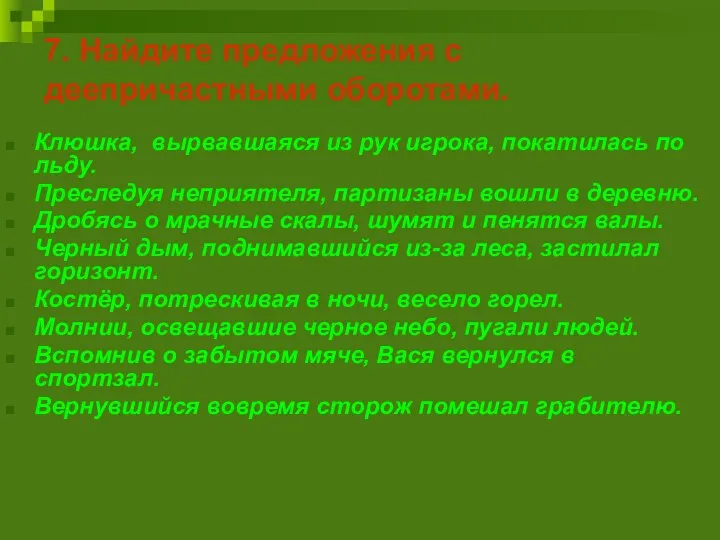 7. Найдите предложения с деепричастными оборотами.

Клюшка, вырвавшаяся из рук игрока, покатилась по льду.

Преследуя неприятеля, партизаны вошли в деревню.

Дробясь о мрачные скалы, шумят и пенятся валы.

Черный дым, поднимавшийся из-за леса, застилал горизонт.

Костёр, потрескивая в ночи, весело горел.

Молнии, освещавшие черное небо, пугали людей.

Вспомнив о забытом мяче, Вася вернулся в спортзал.

Вернувшийся вовремя сторож помешал грабителю.